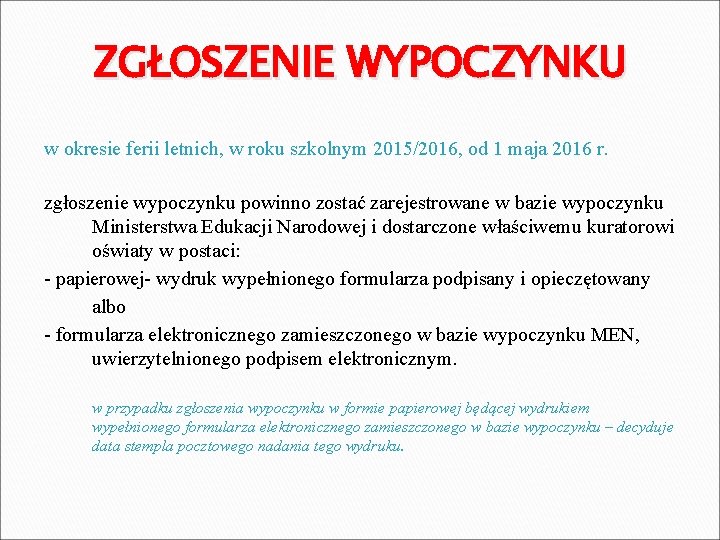 ZGŁOSZENIE WYPOCZYNKU

w okresie ferii letnich, w roku szkolnym 2015/2016, od 1 maja 2016 r.

zgłoszenie wypoczynku powinno zostać zarejestrowane w bazie wypoczynku Ministerstwa Edukacji Narodowej i dostarczone właściwemu kuratorowi oświaty w postaci:
- papierowej- wydruk wypełnionego formularza podpisany i opieczętowany albo
- formularza elektronicznego zamieszczonego w bazie wypoczynku MEN, uwierzytelnionego podpisem elektronicznym.

w przypadku zgłoszenia wypoczynku w formie papierowej będącej wydrukiem wypełnionego formularza elektronicznego zamieszczonego w bazie wypoczynku – decyduje data stempla pocztowego nadania tego wydruku.